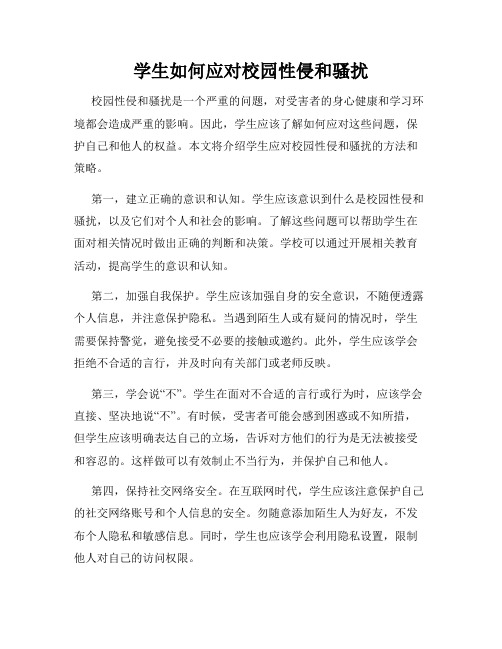 学生如何应对校园性侵和骚扰

校园性侵和骚扰是一个严重的问题，对受害者的身心健康和学习环境都会造成严重的影响。因此，学生应该了解如何应对这些问题，保护自己和他人的权益。本文将介绍学生应对校园性侵和骚扰的方法和策略。

第一，建立正确的意识和认知。学生应该意识到什么是校园性侵和骚扰，以及它们对个人和社会的影响。了解这些问题可以帮助学生在面对相关情况时做出正确的判断和决策。学校可以通过开展相关教育活动，提高学生的意识和认知。

第二，加强自我保护。学生应该加强自身的安全意识，不随便透露个人信息，并注意保护隐私。当遇到陌生人或有疑问的情况时，学生需要保持警觉，避免接受不必要的接触或邀约。此外，学生应该学会拒绝不合适的言行，并及时向有关部门或老师反映。

第三，学会说“不”。学生在面对不合适的言行或行为时，应该学会直接、坚决地说“不”。有时候，受害者可能会感到困惑或不知所措，但学生应该明确表达自己的立场，告诉对方他们的行为是无法被接受和容忍的。这样做可以有效制止不当行为，并保护自己和他人。

第四，保持社交网络安全。在互联网时代，学生应该注意保护自己的社交网络账号和个人信息的安全。勿随意添加陌生人为好友，不发布个人隐私和敏感信息。同时，学生也应该学会利用隐私设置，限制他人对自己的访问权限。